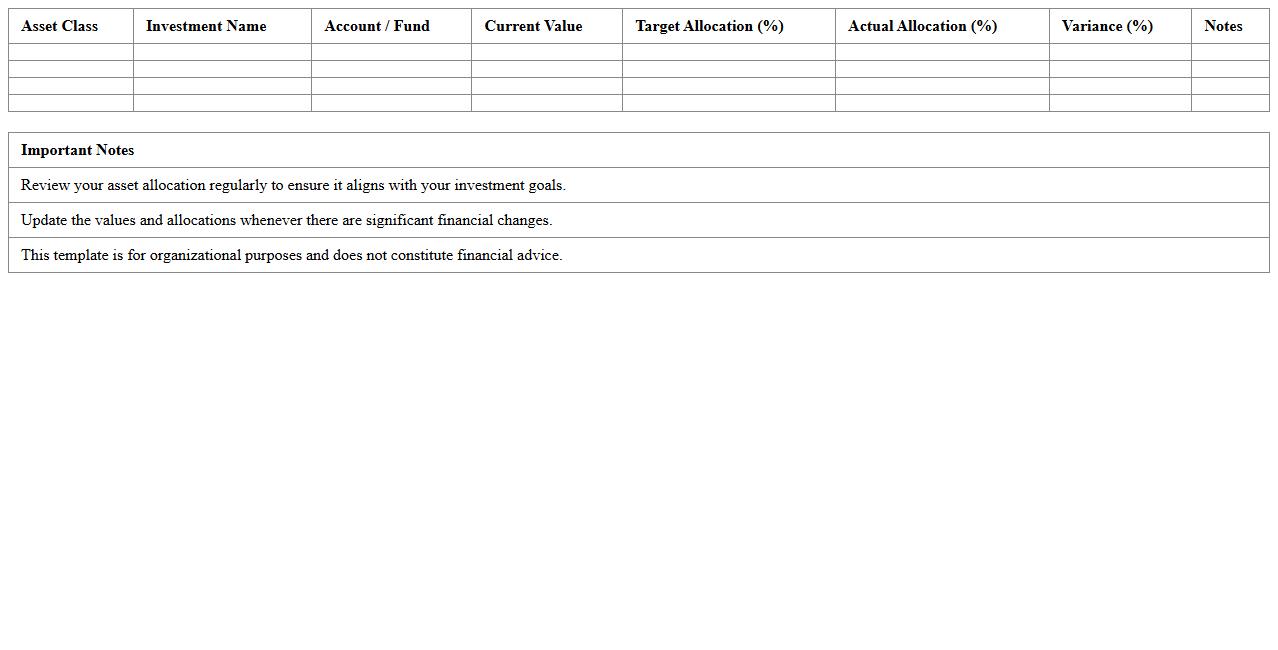 | Asset Class | Investment Name | Account / Fund | Current Value | Target Allocation (%) | Actual Allocation (%) | Variance (%) | Notes |
|---|---|---|---|---|---|---|---|
| | | | | | | | |
| | | | | | | | |
| | | | | | | | |
| | | | | | | | |

| Important Notes |
|---|
| Review your asset allocation regularly to ensure it aligns with your investment goals. |
| Update the values and allocations whenever there are significant financial changes. |
| This template is for organizational purposes and does not constitute financial advice. |